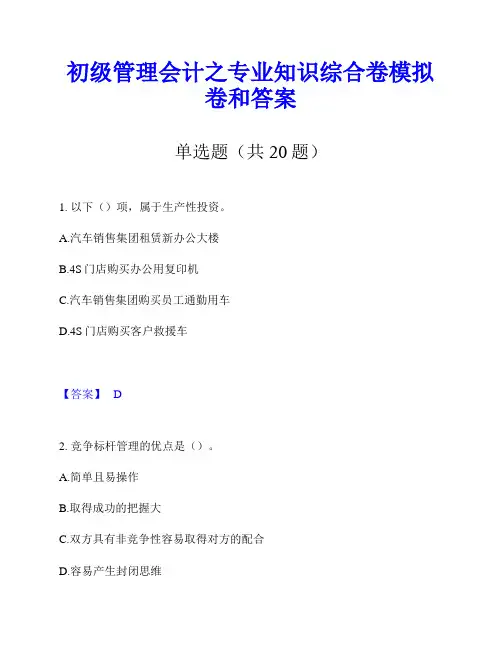 初级管理会计之专业知识综合卷模拟卷和答案

单选题（共20题）

1.以下（）项，属于生产性投资。

A.汽车销售集团租赁新办公大楼

B.4S门店购买办公用复印机

C.汽车销售集团购买员工通勤用车

D.4S门店购买客户救援车

【答案】 D

2.竞争标杆管理的优点是（）。

A.简单且易操作

B.取得成功的把握大

C.双方具有非竞争性容易取得对方的配合

D.容易产生封闭思维